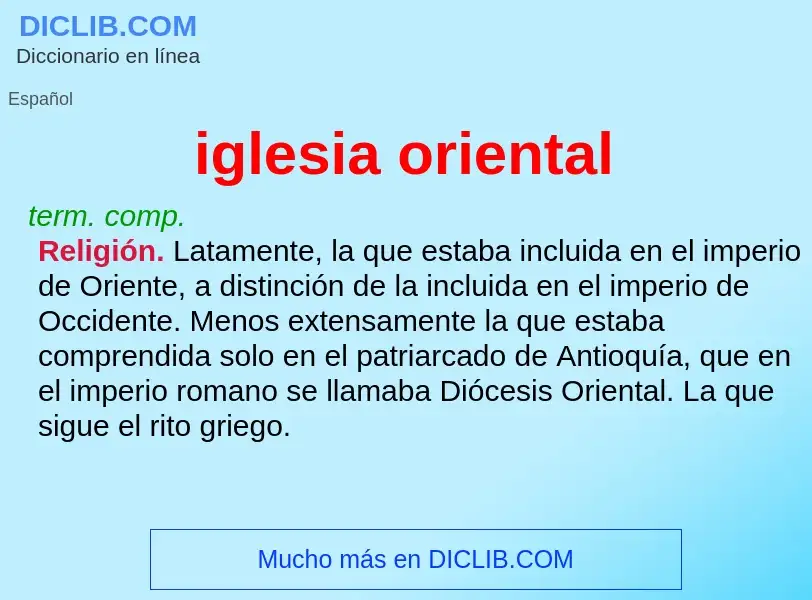 DICLIB.COM
Diccionario en línea

Español

iglesia oriental

term. comp.

Religión. Latamente, la que estaba incluida en el imperio de Oriente, a distinción de la incluida en el imperio de Occidente. Menos extensamente la que estaba comprendida solo en el patriarcado de Antioquía, que en el imperio romano se llamaba Diócesis Oriental. La que sigue el rito griego.

Mucho más en DICLIB.COM